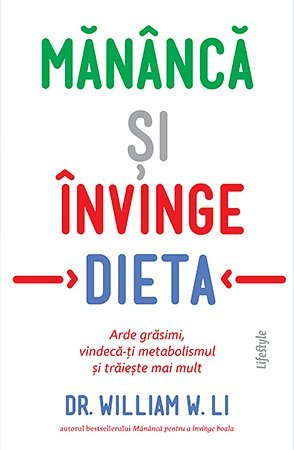 MĂNÂNCĂ
ȘI
ÎNVINGE
DIETA

Arde grăsimi, vindecă-ți metabolismul și trăiește mai mult

Lifestyle

DR. WILLIAM W. LI

autorul bestsellerului Mănâncă pentru a învinge boala